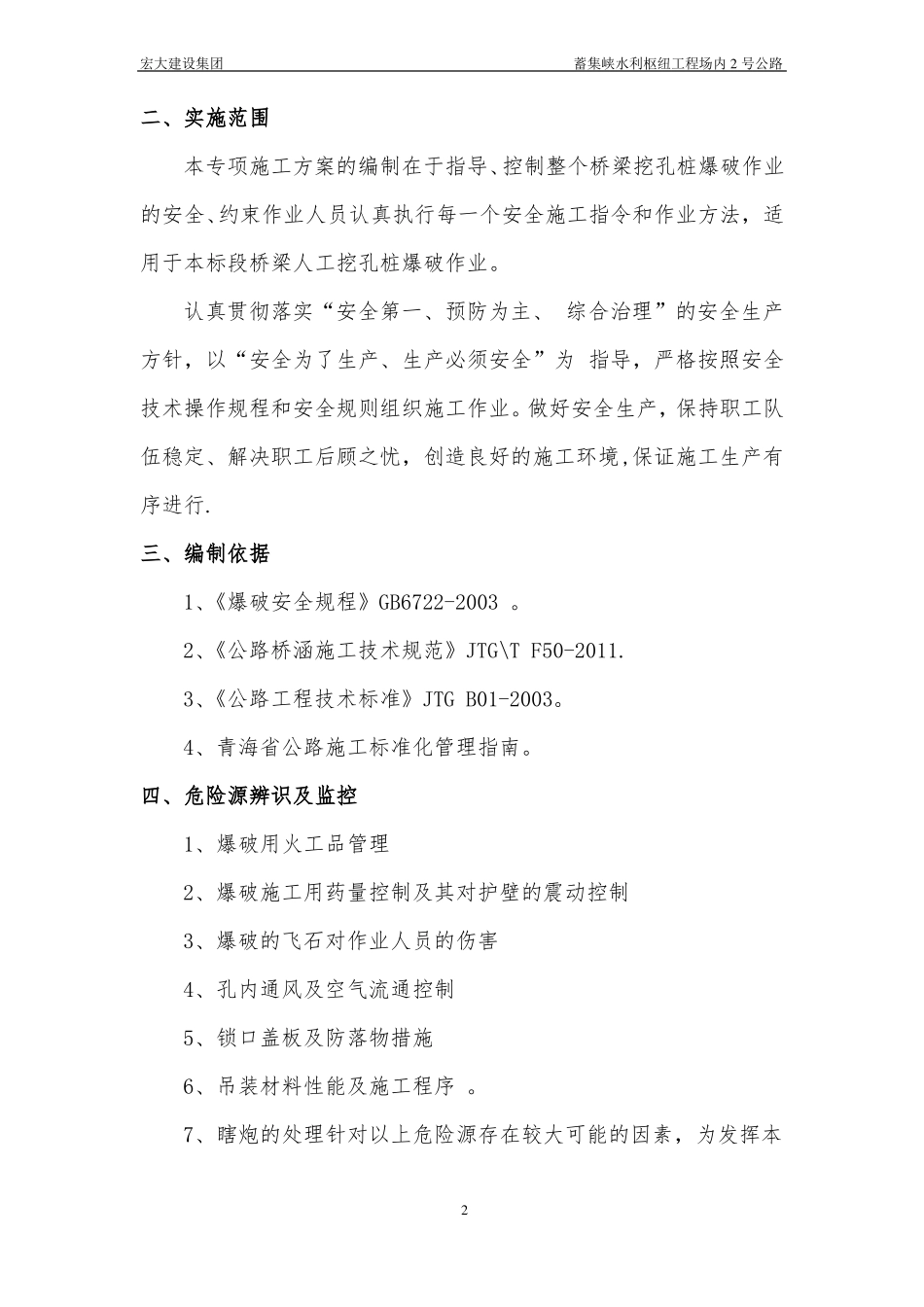 宏大建设集团 蓄集峡水利枢纽工程场内 2 号公路

二、实施范围

本专项施工方案的编制在于指导、控制整个桥梁挖孔桩爆破作业的安全、约束作业人员认真执行每一个安全施工指令和作业方法，适用于本标段桥梁人工挖孔桩爆破作业。

认真贯彻落实“安全第一、预防为主、 综合治理”的安全生产方针，以“安全为了生产、生产必须安全”为 指导，严格按照安全技术操作规程和安全规则组织施工作业。做好安全生产，保持职工队伍稳定、解决职工后顾之忧，创造良好的施工环境,保证施工生产有序进行.

三、编制依据

1、《爆破安全规程》GB6722-2003 。

2、《公路桥涵施工技术规范》JTG\T F50-2011.

3、《公路工程技术标准》JTG B01-2003。

4、青海省公路施工标准化管理指南。

四、危险源辨识及监控

1、爆破用火工品管理

2、爆破施工用药量控制及其对护壁的震动控制

3、爆破的飞石对作业人员的伤害

4、孔内通风及空气流通控制

5、锁口盖板及防落物措施

6、吊装材料性能及施工程序 。

7、瞎炮的处理针对以上危险源存在较大可能的因素，为发挥本

2